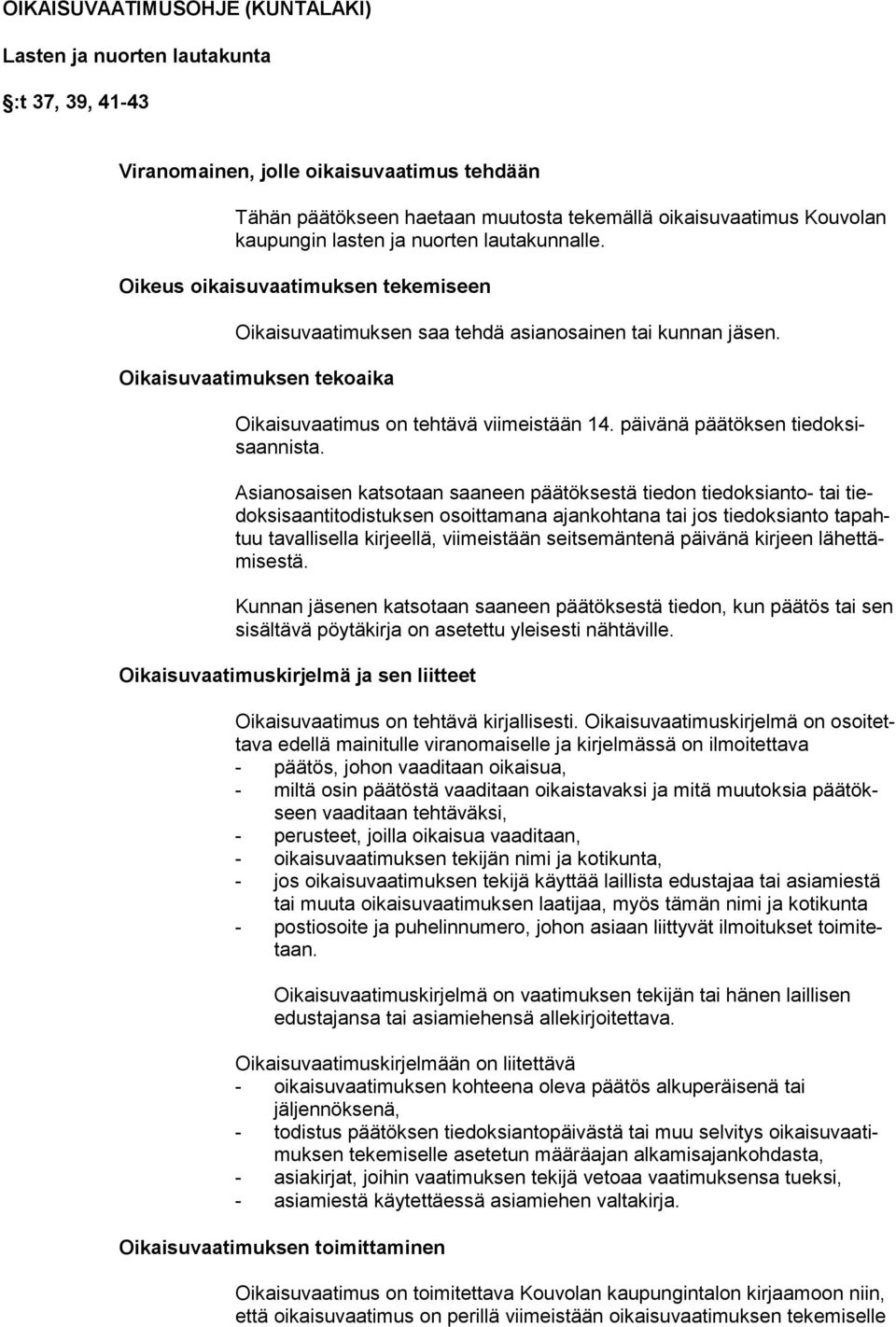 OIKAISUVAATIMUSOHJE (KUNTALAKI)

Lasten ja nuorten lautakunta

:t 37, 39, 41-43

Viranomainen, jolle oikaisuvaatimus tehdään

Tähän päätökseen haetaan muutosta tekemällä oikaisuvaatimus Kouvolan kaupungin lasten ja nuorten lautakunnalle.

Oikeus oikaisuvaatimuksen tekemiseen

Oikaisuvaatimuksen saa tehdä asianosainen tai kunnan jäsen.

Oikaisuvaatimuksen tekoaika

Oikaisuvaatimus on tehtävä viimeistään 14. päivänä päätöksen tiedoksisaannista.

Asianosaisen katsotaan saaneen päätöksestä tiedon tiedoksianto- tai tiedoksisaantitodistuksen osoittamana ajankohtana tai jos tiedoksianto tapahtuu tavallisella kirjeellä, viimeistään seitsemäntenä päivänä kirjeen lähettämisestä.

Kunnan jäsenen katsotaan saaneen päätöksestä tiedon, kun päätös tai sen sisältävä pöytäkirja on asetettu yleisesti nähtäville.

Oikaisuvaatimuskirjelmä ja sen liitteet

Oikaisuvaatimus on tehtävä kirjallisesti. Oikaisuvaatimuskirjelmä on osoitettava edellä mainitulle viranomaiselle ja kirjelmässä on ilmoitettava
- päätös, johon vaaditaan oikaisua,
- miltä osin päätöstä vaaditaan oikaistavaksi ja mitä muutoksia päätökseen vaaditaan tehtäväksi,
- perusteet, joilla oikaisua vaaditaan,
- oikaisuvaatimuksen tekijän nimi ja kotikunta,
- jos oikaisuvaatimuksen tekijä käyttää laillista edustajaa tai asiamiestä tai muuta oikaisuvaatimuksen laatijaa, myös tämän nimi ja kotikunta
- postiosoite ja puhelinnumero, johon asiaan liittyvät ilmoitukset toimitetaan.

Oikaisuvaatimuskirjelmä on vaatimuksen tekijän tai hänen laillisen edustajansa tai asiamiehensä allekirjoitettava.

Oikaisuvaatimuskirjelmään on liitettävä
- oikaisuvaatimuksen kohteena oleva päätös alkuperäisenä tai jäljennöksenä,
- todistus päätöksen tiedoksiantopäivästä tai muu selvitys oikaisuvaatimuksen tekemiselle asetetun määräajan alkamisajankohdasta,
- asiakirjat, joihin vaatimuksen tekijä vetoaa vaatimuksensa tueksi,
- asiamiestä käytettäessä asiamiehen valtakirja.

Oikaisuvaatimuksen toimittaminen

Oikaisuvaatimus on toimitettava Kouvolan kaupungintalon kirjaamoon niin, että oikaisuvaatimus on perillä viimeistään oikaisuvaatimuksen tekemiselle